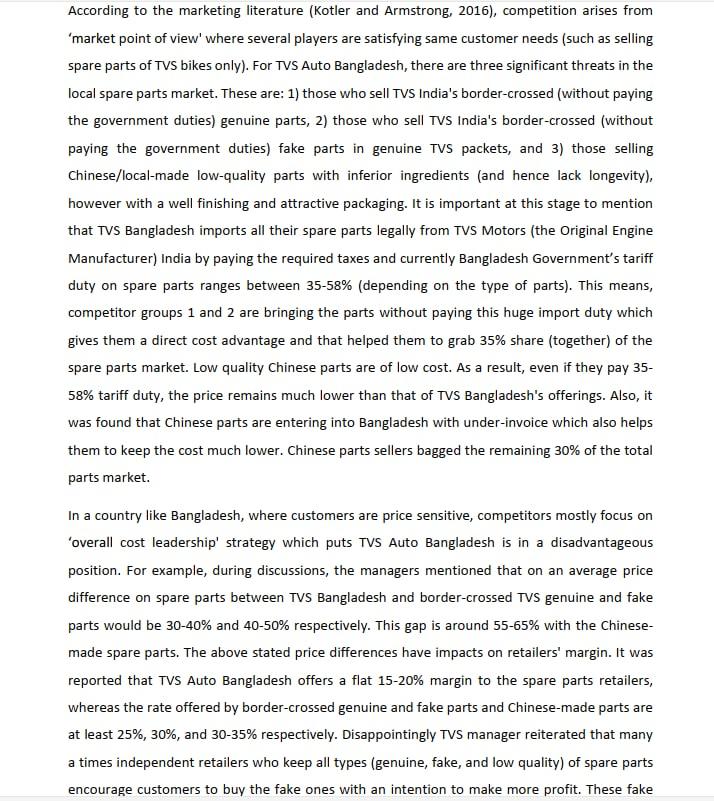 According to the marketing literature (Kotler and Armstrong, 2016), competition arises from 'market point of view' where several players are satisfying same customer needs (such as selling spare parts of TVS bikes only). For TVS Auto Bangladesh, there are three significant threats in the local spare parts market. These are: 1) those who sell TVS India's border-crossed (without paying the government duties) genuine parts, 2) those who sell TVS India's border-crossed (without paying the government duties) fake parts in genuine TVS packets, and 3) those selling Chinese/local-made low-quality parts with inferior ingredients (and hence lack longevity), however with a well finishing and attractive packaging. It is important at this stage to mention that TVS Bangladesh imports all their spare parts legally from TVS Motors (the Original Engine Manufacturer) India by paying the required taxes and currently Bangladesh Government's tariff duty on spare parts ranges between 35-58% (depending on the type of parts). This means, competitor groups 1 and 2 are bringing the parts without paying this huge import duty which gives them a direct cost advantage and that helped them to grab 35% share (together) of the spare parts market. Low quality Chinese parts are of low cost. As a result, even if they pay 35-58% tariff duty, the price remains much lower than that of TVS Bangladesh's offerings. Also, it was found that Chinese parts are entering into Bangladesh with under-invoice which also helps them to keep the cost much lower. Chinese parts sellers bagged the remaining 30% of the total parts market.

In a country like Bangladesh, where customers are price sensitive, competitors mostly focus on 'overall cost leadership' strategy which puts TVS Auto Bangladesh is in a disadvantageous position. For example, during discussions, the managers mentioned that on an average price difference on spare parts between TVS Bangladesh and border-crossed TVS genuine and fake parts would be 30-40% and 40-50% respectively. This gap is around 55-65% with the Chinese-made spare parts. The above stated price differences have impacts on retailers' margin. It was reported that TVS Auto Bangladesh offers a flat 15-20% margin to the spare parts retailers, whereas the rate offered by border-crossed genuine and fake parts and Chinese-made parts are at least 25%, 30%, and 30-35% respectively. Disappointingly TVS manager reiterated that many a times independent retailers who keep all types (genuine, fake, and low quality) of spare parts encourage customers to buy the fake ones with an intention to make more profit. These fake